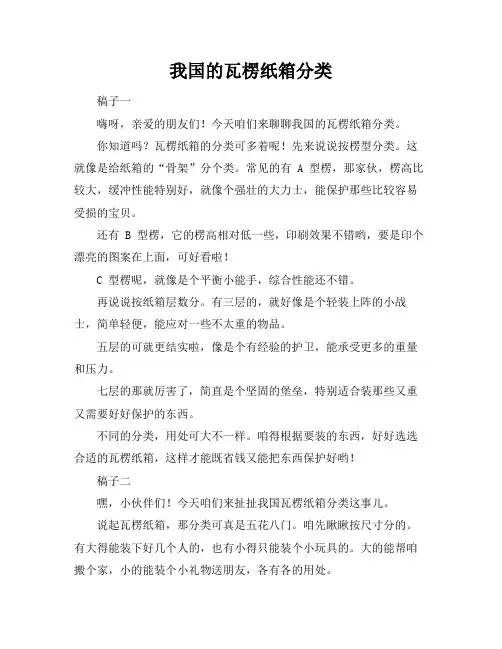 我国的瓦楞纸箱分类

稿子一

嗨呀，亲爱的朋友们！今天咱们来聊聊我国的瓦楞纸箱分类。

你知道吗？瓦楞纸箱的分类可多着呢！先来说说按楞型分类。这就像是给纸箱的“骨架”分个类。常见的有 A 型楞，那家伙，楞高比较大，缓冲性能特别好，就像个强壮的大力士，能保护那些比较容易受损的宝贝。

还有 B 型楞，它的楞高相对低一些，印刷效果不错哟，要是印个漂亮的图案在上面，可好看啦！

C 型楞呢，就像是个平衡小能手，综合性能还不错。

再说说按纸箱层数分。有三层的，就好像是个轻装上阵的小战士，简单轻便，能应对一些不太重的物品。

五层的可就更结实啦，像是个有经验的护卫，能承受更多的重量和压力。

七层的那就厉害了，简直是个坚固的堡垒，特别适合装那些又重又需要好好保护的东西。

不同的分类，用处可大不一样。咱得根据要装的东西，好好选选合适的瓦楞纸箱，这样才能既省钱又能把东西保护好哟！

稿子二

嘿，小伙伴们！今天咱们来扯扯我国瓦楞纸箱分类这事儿。

说起瓦楞纸箱，那分类可真是五花八门。咱先瞅瞅按尺寸分的。有大得能装下好几个人的，也有小得只能装个小玩具的。大的能帮咱搬个家，小的能装个小礼物送朋友，各有各的用处。